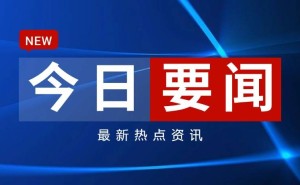 NEW

今日要闻

最新热点资讯